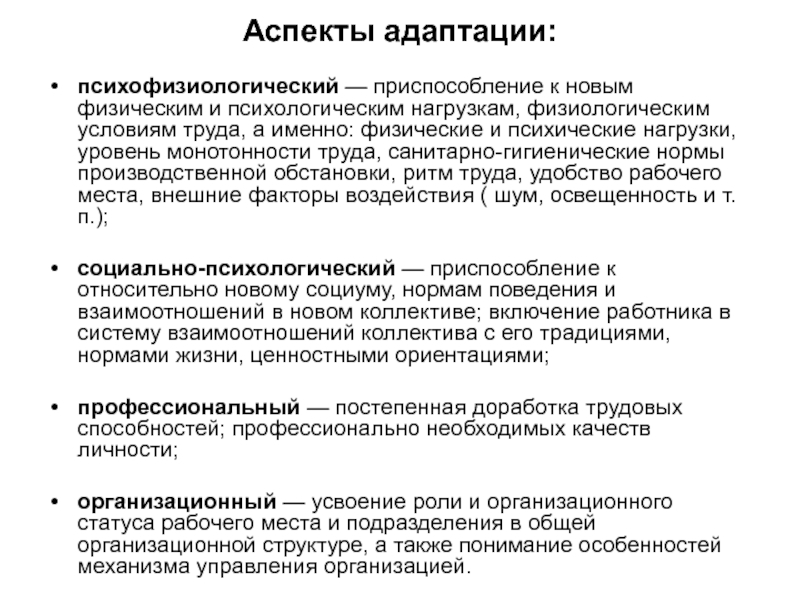 Аспекты адаптации:

• психофизиологический — приспособление к новым физическим и психологическим нагрузкам, физиологическим условиям труда, а именно: физические и психические нагрузки, уровень монотонности труда, санитарно-гигиенические нормы производственной обстановки, ритм труда, удобство рабочего места, внешние факторы воздействия ( шум, освещенность и т. п.);

• социально-психологический — приспособление к относительно новому социуму, нормам поведения и взаимоотношений в новом коллективе; включение работника в систему взаимоотношений коллектива с его традициями, нормами жизни, ценностными ориентациями;

• профессиональный — постепенная доработка трудовых способностей; профессионально необходимых качеств личности;

• организационный — усвоение роли и организационного статуса рабочего места и подразделения в общей организационной структуре, а также понимание особенностей механизма управления организацией.